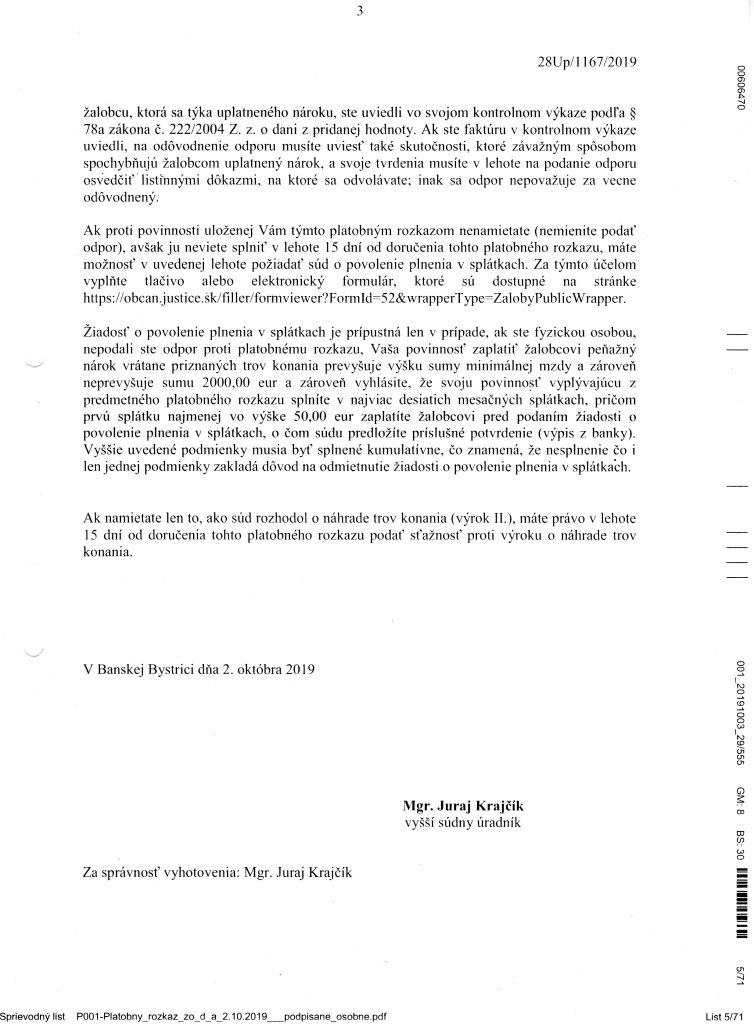 3

28Up/1167/2019

žalobcu, ktorá sa týka uplatneného nároku, ste uviedli vo svojom kontrolnom výkaze podľa § 78a zákona č. 222/2004 Z. z. o dani z pridanej hodnoty. Ak ste faktúru v kontrolnom výkaze uviedli, na odôvodnenie odporu musíte uviesť také skutočnosti, ktoré závažným spôsobom spochybňujú žalobcom uplatnený nárok, a svoje tvrdenia musíte v lehote na podanie odporu osvedčiť listinnými dôkazmi, na ktoré sa odvolávate; inak sa odpor nepovažuje za vecne odôvodnený.

Ak proti povinnosti uloženej Vám týmto platobným rozkazom nenamietate (nemienite podať odpor), avšak ju neviete splniť v lehote 15 dní od doručenia tohto platobného rozkazu, máte možnosť v uvedenej lehote požiadať súd o povolenie plnenia v splátkach. Za týmto účelom vyplňte tlačivo alebo elektronický formulár, ktoré sú dostupné na stránke https://obcan.justice.sk/filler/formviewer?FormId=52&wrapperType=ZalobyPublicWrapper.

Žiadosť o povolenie plnenia v splátkach je prípustná len v prípade, ak ste fyzickou osobou, nepodali ste odpor proti platobnému rozkazu, Vaša povinnosť zaplatiť žalobcovi peňažný nárok vrátane priznaných trov konania prevyšuje výšku sumy minimálnej mzdy a zároveň neprevyšuje sumu 2000,00 eur a zároveň vyhlásite, že svoju povinnosť vyplývajúcu z predmetného platobného rozkazu splníte v najviac desiatich mesačných splátkach, pričom prvú splátku najmenej vo výške 50,00 eur zaplatíte žalobcovi pred podaním žiadosti o povolenie plnenia v splátkach, o čom súdu predložíte príslušné potvrdenie (výpis z banky). Vyššie uvedené podmienky musia byť splnené kumulatívne, čo znamená, že nesplnenie čo i len jednej podmienky zakladá dôvod na odmietnutie žiadosti o povolenie plnenia v splátkach.

Ak namietate len to, ako súd rozhodol o náhrade trov konania (výrok II.), máte právo v lehote 15 dní od doručenia tohto platobného rozkazu podať sťažnosť proti výroku o náhrade trov konania.

V Banskej Bystrici dňa 2. októbra 2019

Mgr. Juraj Krajčík
vyšší súdny úradník

Za správnosť vyhotovenia: Mgr. Juraj Krajčík

00606470

001_20191003_29/555 GM: 8 BS: 30

5/71

Sprievodný list P001-Platobny_rozkaz_zo_d_a_2.10.2019___podpisane_osobne.pdf List 5/71